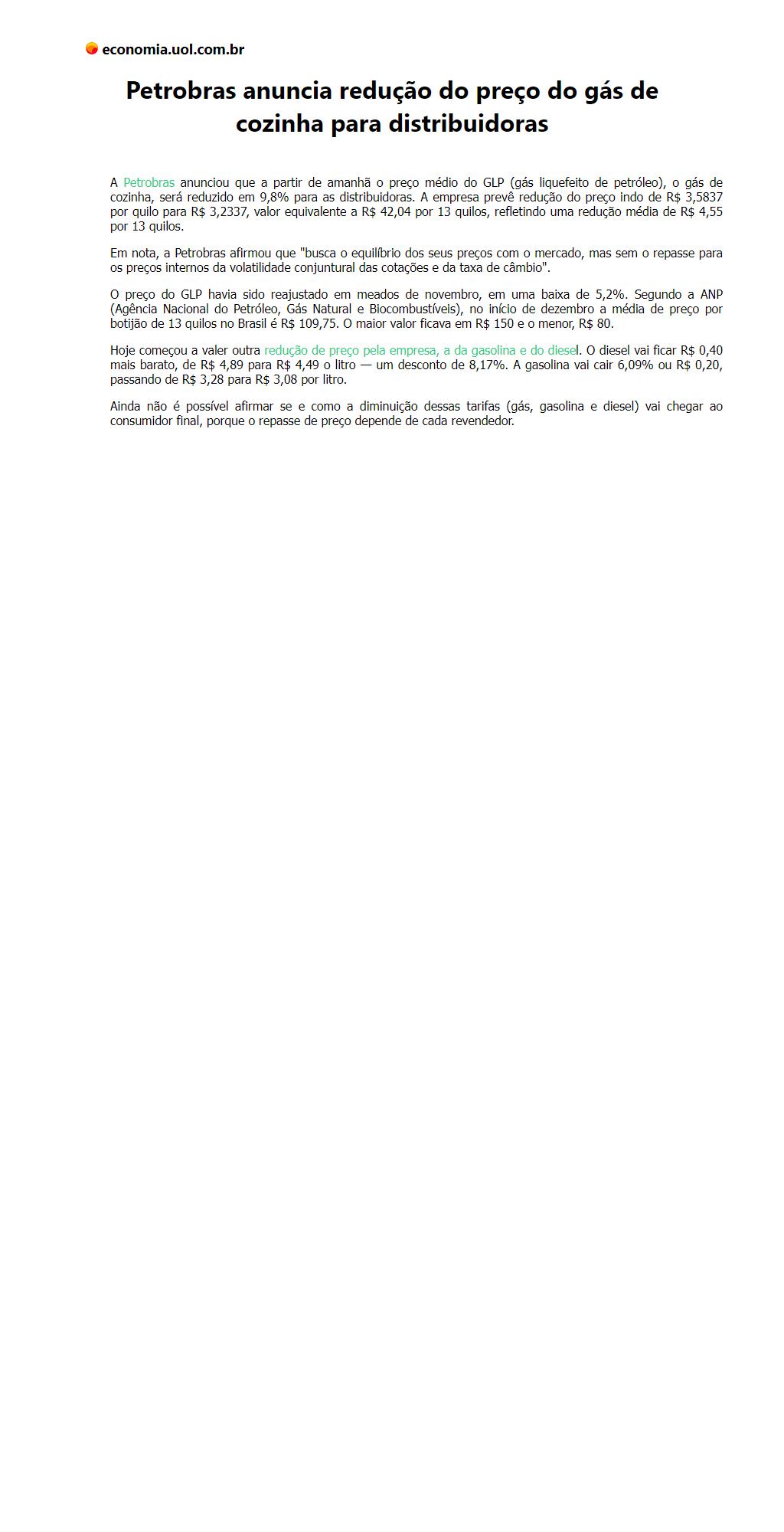 economia.uol.com.br

Petrobras anuncia redução do preço do gás de cozinha para distribuidoras

A Petrobras anunciou que a partir de amanhã o preço médio do GLP (gás liquefeito de petróleo), o gás de cozinha, será reduzido em 9,8% para as distribuidoras. A empresa prevê redução do preço indo de R$ 3,5837 por quilo para R$ 3,2337, valor equivalente a R$ 42,04 por 13 quilos, refletindo uma redução média de R$ 4,55 por 13 quilos.

Em nota, a Petrobras afirmou que "busca o equilíbrio dos seus preços com o mercado, mas sem o repasse para os preços internos da volatilidade conjuntural das cotações e da taxa de câmbio".

O preço do GLP havia sido reajustado em meados de novembro, em uma baixa de 5,2%. Segundo a ANP (Agência Nacional do Petróleo, Gás Natural e Biocombustíveis), no início de dezembro a média de preço por botijão de 13 quilos no Brasil é R$ 109,75. O maior valor ficava em R$ 150 e o menor, R$ 80.

Hoje começou a valer outra redução de preço pela empresa, a da gasolina e do diesel. O diesel vai ficar R$ 0,40 mais barato, de R$ 4,89 para R$ 4,49 o litro — um desconto de 8,17%. A gasolina vai cair 6,09% ou R$ 0,20, passando de R$ 3,28 para R$ 3,08 por litro.

Ainda não é possível afirmar se e como a diminuição dessas tarifas (gás, gasolina e diesel) vai chegar ao consumidor final, porque o repasse de preço depende de cada revendedor.